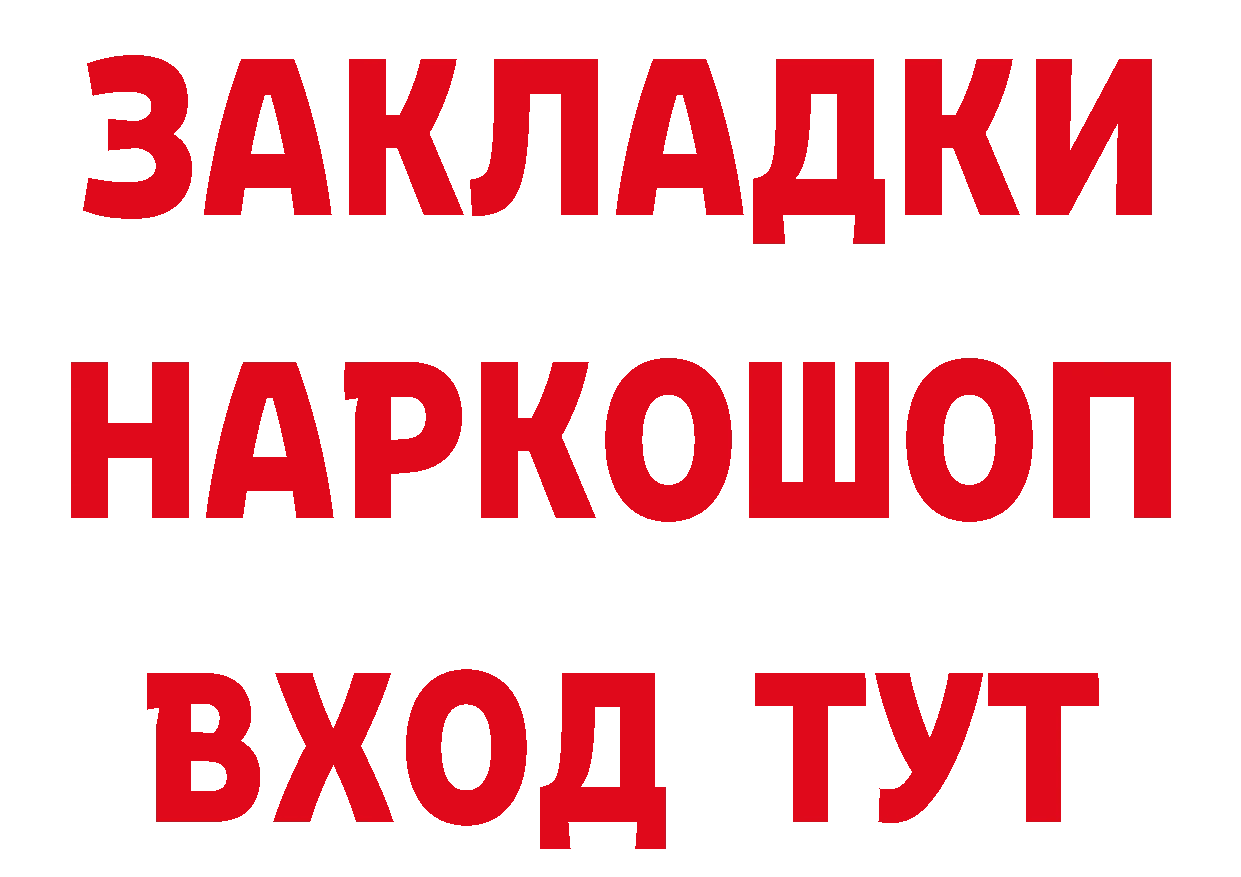 ЗАКЛАДКИ НАРКОШОП ВХОД ТУТ